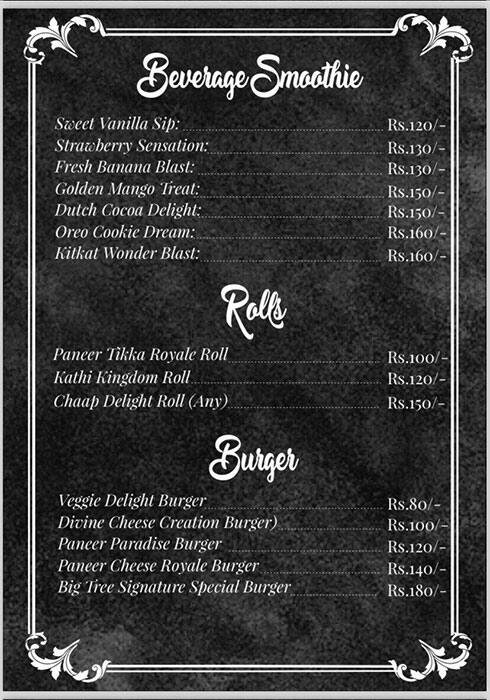 Beverage Smoothie

Sweet Vanilla Sip: Rs.120/-
Strawberry Sensation: Rs.130/-
Fresh Banana Blast: Rs.130/-
Golden Mango Treat: Rs.150/-
Dutch Cocoa Delight: Rs.150/-
Oreo Cookie Dream: Rs.160/-
Kitkat Wonder Blast: Rs.160/-

Rolls

Paneer Tikka Royale Roll Rs.100/-
Kathi Kingdom Roll Rs.120/-
Chaap Delight Roll (Any) Rs.150/-

Burger

Veggie Delight Burger Rs.80/-
Divine Cheese Creation Burger) Rs.100/-
Paneer Paradise Burger Rs.120/-
Paneer Cheese Royale Burger Rs.140/-
Big Tree Signature Special Burger Rs.180/-